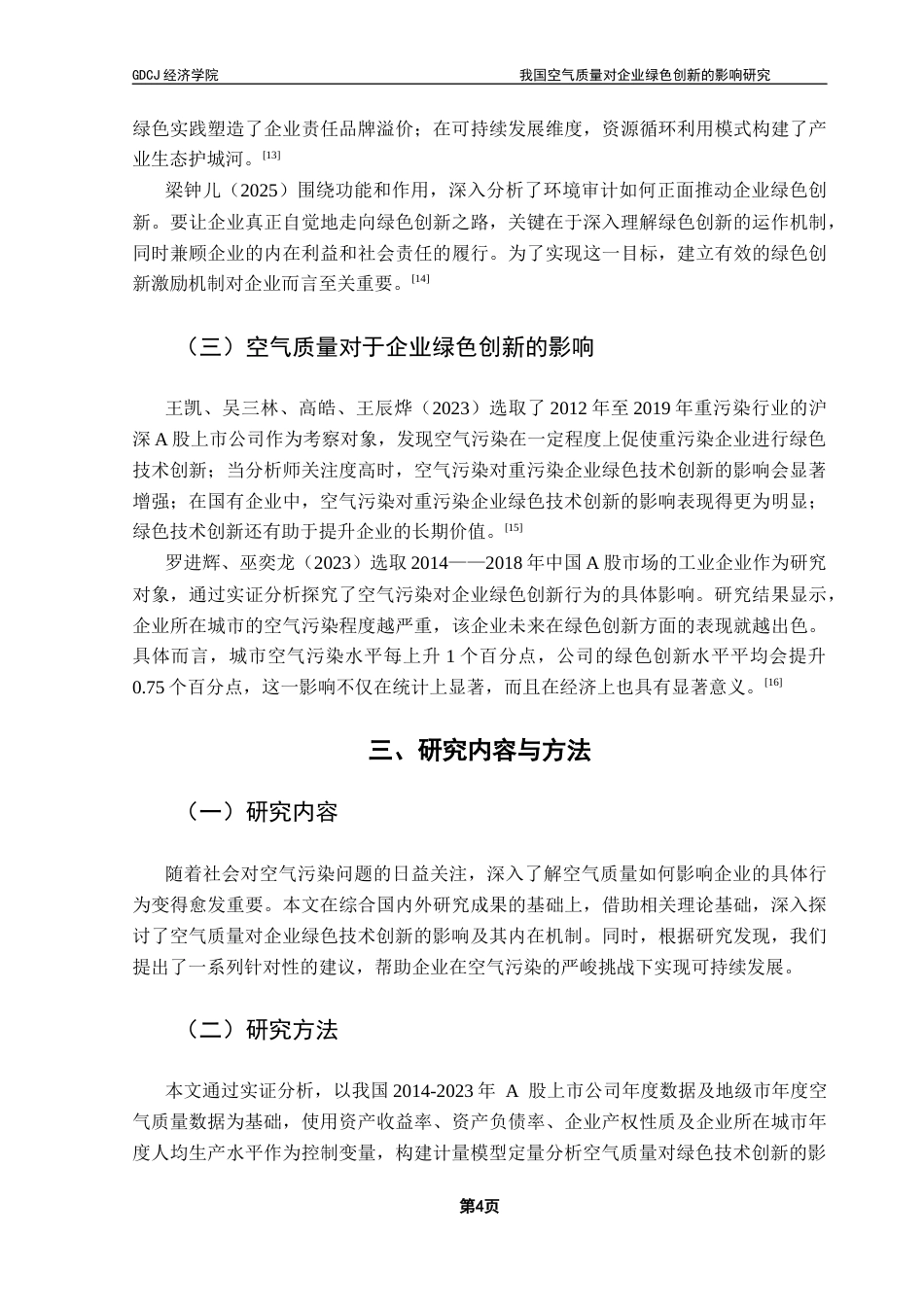 GDCJ 经济学院

我国空气质量对企业绿色创新的影响研究

绿色实践塑造了企业责任品牌溢价；在可持续发展维度，资源循环利用模式构建了产业生态护城河。[13]

梁钟儿（2025）围绕功能和作用，深入分析了环境审计如何正面推动企业绿色创新。要让企业真正自觉地走向绿色创新之路，关键在于深入理解绿色创新的运作机制，同时兼顾企业的内在利益和社会责任的履行。为了实现这一目标，建立有效的绿色创新激励机制对企业而言至关重要。[14]

（三）空气质量对于企业绿色创新的影响

王凯、吴三林、高皓、王辰烨（2023）选取了 2012 年至 2019 年重污染行业的沪深 A 股上市公司作为考察对象，发现空气污染在一定程度上促使重污染企业进行绿色技术创新；当分析师关注度高时，空气污染对重污染企业绿色技术创新的影响会显著增强；在国有企业中，空气污染对重污染企业绿色技术创新的影响表现得更为明显；绿色技术创新还有助于提升企业的长期价值。[15]

罗进辉、巫奕龙（2023）选取 2014——2018 年中国 A 股市场的工业企业作为研究对象，通过实证分析探究了空气污染对企业绿色创新行为的具体影响。研究结果显示，企业所在城市的空气污染程度越严重，该企业未来在绿色创新方面的表现就越出色。具体而言，城市空气污染水平每上升 1 个百分点，公司的绿色创新水平平均会提升 0.75 个百分点，这一影响不仅在统计上显著，而且在经济上也具有显著意义。[16]

三、研究内容与方法

（一）研究内容

随着社会对空气污染问题的日益关注，深入了解空气质量如何影响企业的具体行为变得愈发重要。本文在综合国内外研究成果的基础上，借助相关理论基础，深入探讨了空气质量对企业绿色技术创新的影响及其内在机制。同时，根据研究发现，我们提出了一系列针对性的建议，帮助企业在空气污染的严峻挑战下实现可持续发展。

（二）研究方法

本文通过实证分析，以我国 2014-2023 年 A 股上市公司年度数据及地级市年度空气质量数据为基础，使用资产收益率、资产负债率、企业产权性质及企业所在城市年度人均生产水平作为控制变量，构建计量模型定量分析空气质量对绿色技术创新的影

第4页